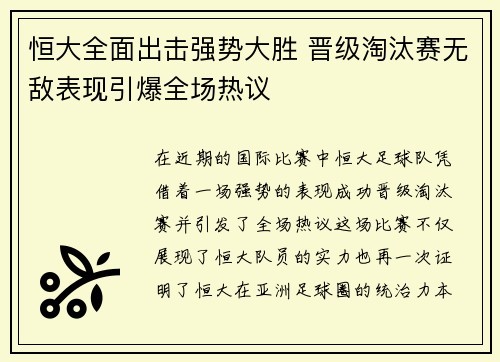 恒大全面出击强势大胜 晋级淘汰赛无敌表现引爆全场热议

在近期的国际比赛中恒大足球队凭借着一场强势的表现成功晋级淘汰赛并引发了全场热议这场比赛不仅展现了恒大队员的实力也再一次证明了恒大在亚洲足球圈的统治力本